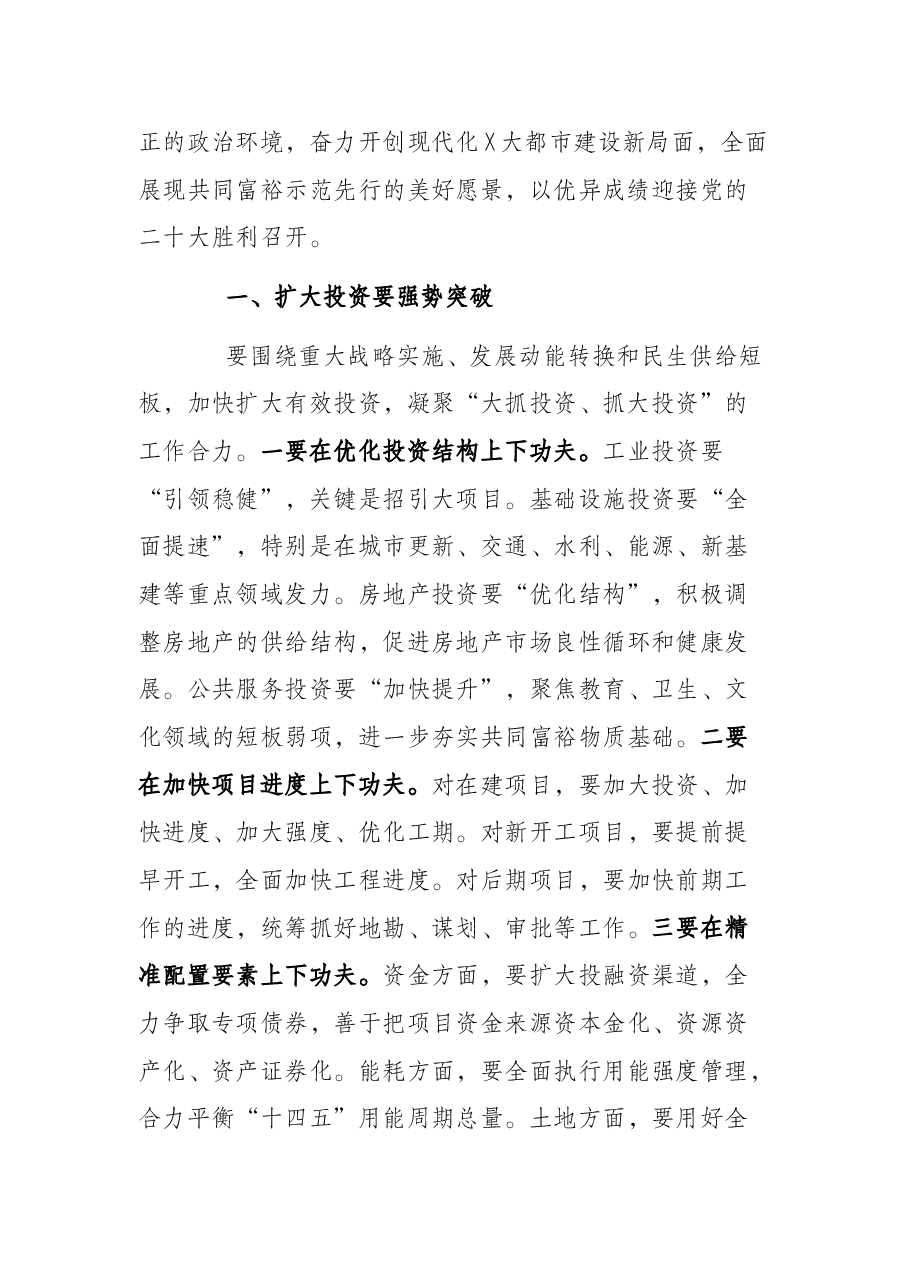 正的政治环境，奋力开创现代化X大都市建设新局面，全面展现共同富裕示范先行的美好愿景，以优异成绩迎接党的二十大胜利召开。

一、扩大投资要强势突破

要围绕重大战略实施、发展动能转换和民生供给短板，加快扩大有效投资，凝聚“大抓投资、抓大投资”的工作合力。一要在优化投资结构上下功夫。工业投资要“引领稳健”，关键是招引大项目。基础设施投资要“全面提速”，特别是在城市更新、交通、水利、能源、新基建等重点领域发力。房地产投资要“优化结构”，积极调整房地产的供给结构，促进房地产市场良性循环和健康发展。公共服务投资要“加快提升”，聚焦教育、卫生、文化领域的短板弱项，进一步夯实共同富裕物质基础。二要在加快项目进度上下功夫。对在建项目，要加大投资、加快进度、加大强度、优化工期。对新开工项目，要提前提早开工，全面加快工程进度。对后期项目，要加快前期工作的进度，统筹抓好地勘、谋划、审批等工作。三要在精准配置要素上下功夫。资金方面，要扩大投融资渠道，全力争取专项债券，善于把项目资金来源资本金化、资源资产化、资产证券化。能耗方面，要全面执行用能强度管理，合力平衡“十四五”用能周期总量。土地方面，要用好全